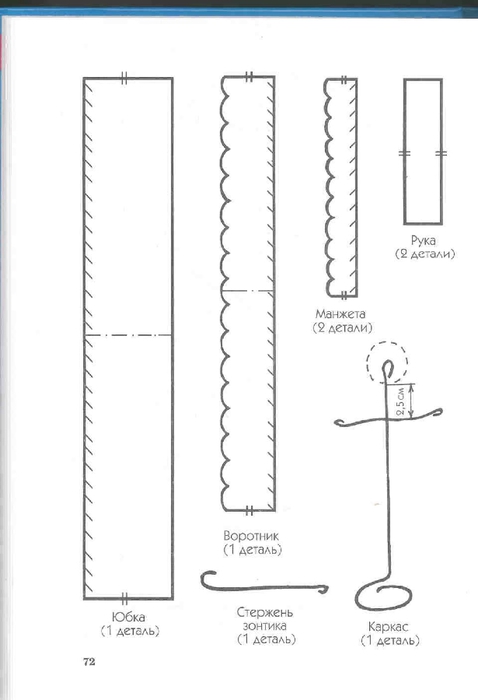 Рука
(2 детали)

Манжета
(2 детали)

2,5 см

Воротник
(1 деталь)

Юбка
(1 деталь)

Стержень
зонтика
(1 деталь)

Каркас
(1 деталь)

72